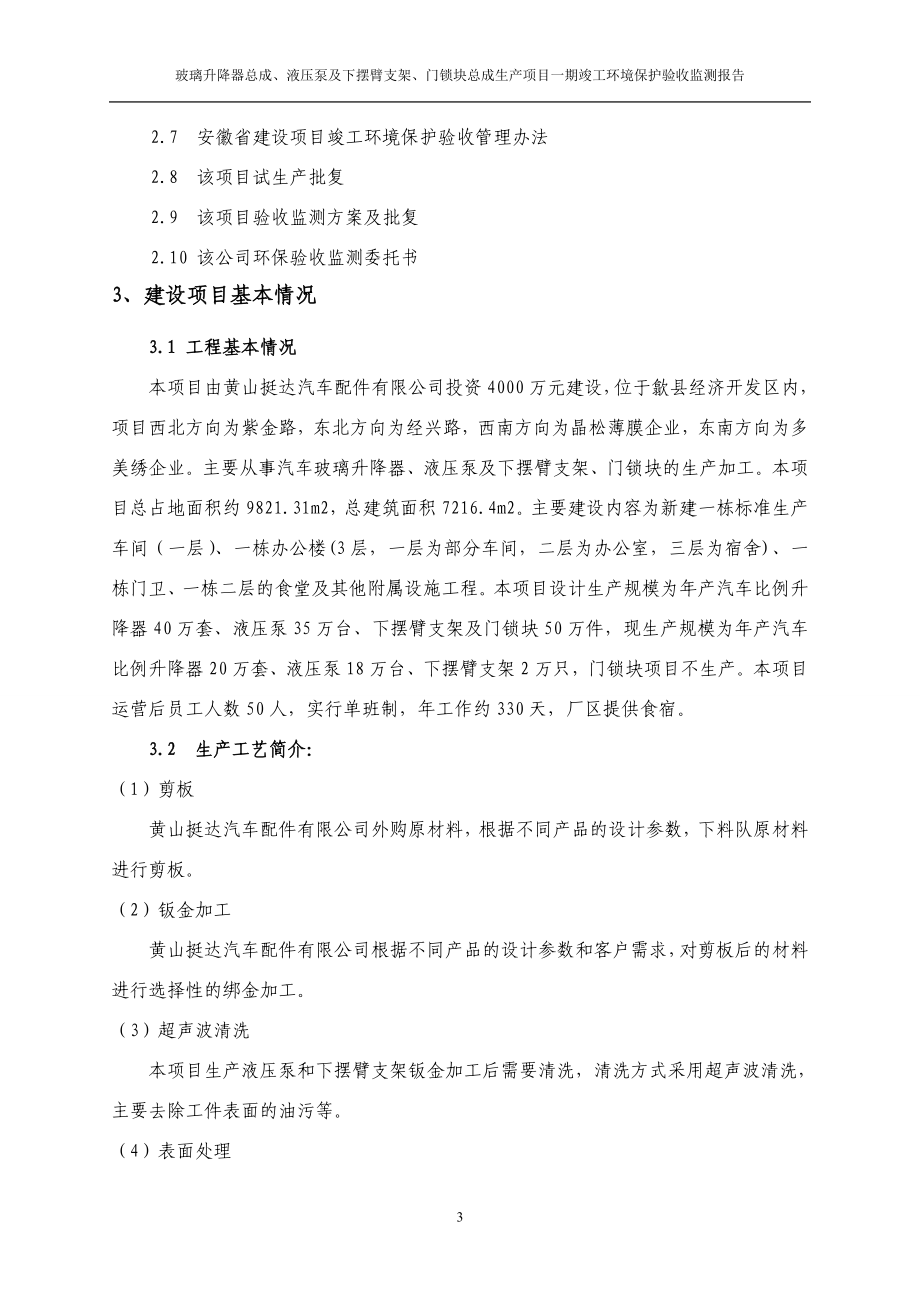 玻璃升降器总成、液压泵及下摆臂支架、门锁块总成生产项目一期竣工环境保护验收监测报告

2.7 安徽省建设项目竣工环境保护验收管理办法

2.8 该项目试生产批复

2.9 该项目验收监测方案及批复

2.10 该公司环保验收监测委托书

3、建设项目基本情况

3.1 工程基本情况

本项目由黄山挺达汽车配件有限公司投资4000万元建设，位于歙县经济开发区内，项目西北方向为紫金路，东北方向为经兴路，西南方向为晶松薄膜企业，东南方向为多美绣企业。主要从事汽车玻璃升降器、液压泵及下摆臂支架、门锁块的生产加工。本项目总占地面积约9821.31m2，总建筑面积7216.4m2。主要建设内容为新建一栋标准生产车间（一层）、一栋办公楼(3层，一层为部分车间，二层为办公室，三层为宿舍)、一栋门卫、一栋二层的食堂及其他附属设施工程。本项目设计生产规模为年产汽车比例升降器40万套、液压泵35万台、下摆臂支架及门锁块50万件，现生产规模为年产汽车比例升降器20万套、液压泵18万台、下摆臂支架2万只，门锁块项目不生产。本项目运营后员工人数50人，实行单班制，年工作约330天，厂区提供食宿。

3.2 生产工艺简介:

（1）剪板

黄山挺达汽车配件有限公司外购原材料，根据不同产品的设计参数，下料队原材料进行剪板。

（2）钣金加工

黄山挺达汽车配件有限公司根据不同产品的设计参数和客户需求，对剪板后的材料进行选择性的绑金加工。

（3）超声波清洗

本项目生产液压泵和下摆臂支架钣金加工后需要清洗，清洗方式采用超声波清洗，主要去除工件表面的油污等。

（4）表面处理

3